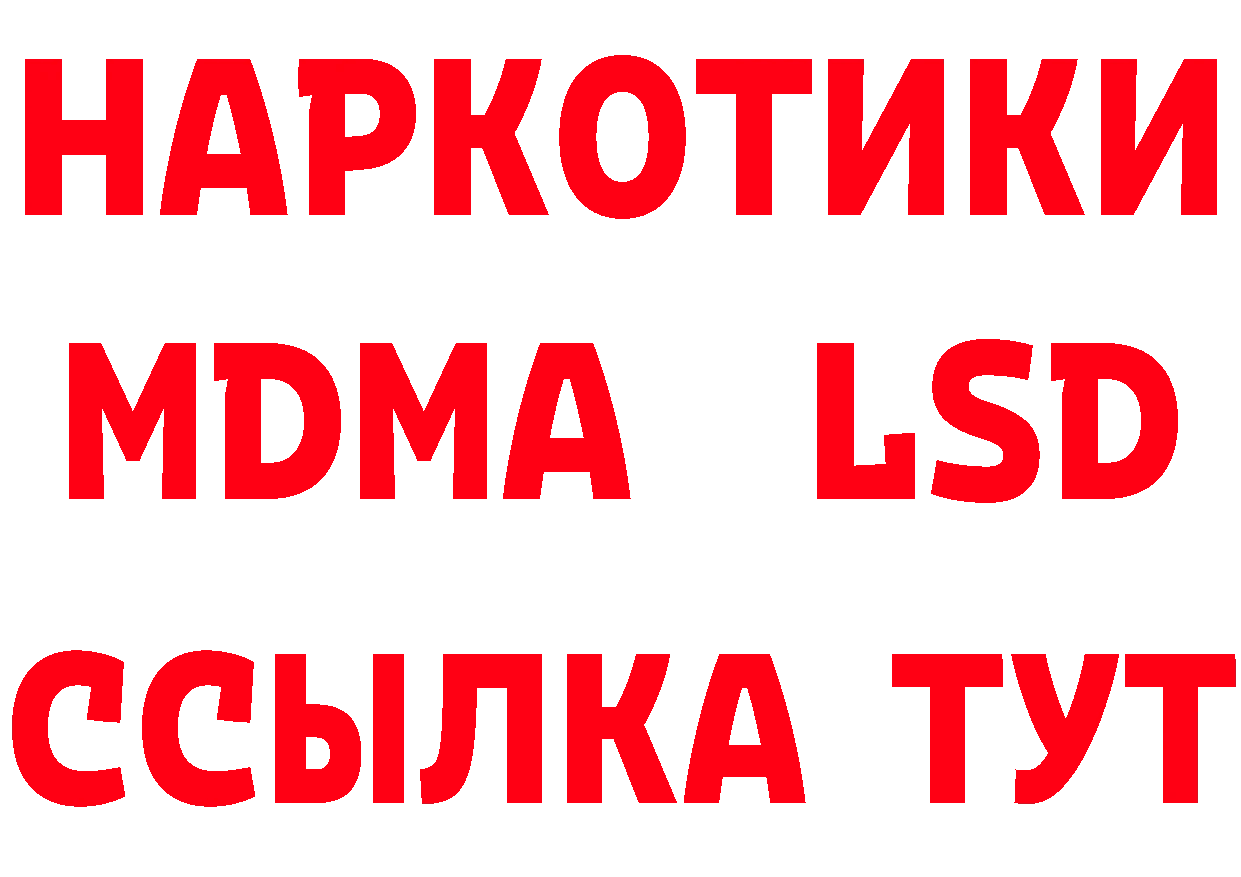 НАРКОТИКИ
MDMA LSD
ССЫЛКА ТУТ